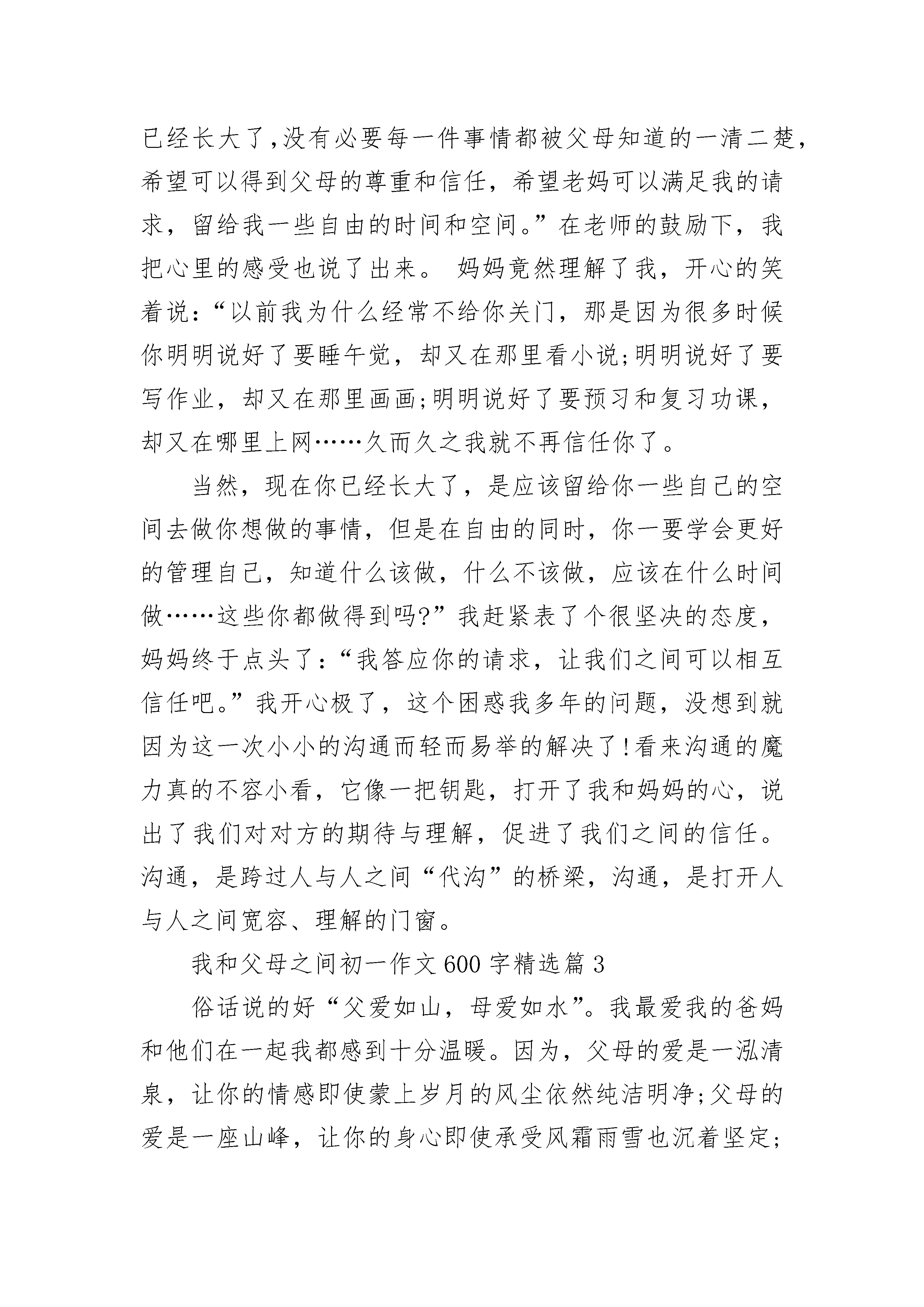 已经长大了,没有必要每一件事情都被父母知道的一清二楚，希望可以得到父母的尊重和信任，希望老妈可以满足我的请求，留给我一些自由的时间和空间。”在老师的鼓励下，我把心里的感受也说了出来。 妈妈竟然理解了我，开心的笑着说:“以前我为什么经常不给你关门，那是因为很多时候你明明说好了要睡午觉，却又在那里看小说;明明说好了要写作业，却又在那里画画;明明说好了要预习和复习功课，却又在哪里上网……久而久之我就不再信任你了。

当然，现在你已经长大了，是应该留给你一些自己的空间去做你想做的事情，但是在自由的同时，你一要学会更好的管理自己，知道什么该做，什么不该做，应该在什么时间做……这些你都做得到吗?”我赶紧表了个很坚决的态度，妈妈终于点头了:“我答应你的请求，让我们之间可以相互信任吧。”我开心极了，这个困惑我多年的问题，没想到就因为这一次小小的沟通而轻而易举的解决了!看来沟通的魔力真的不容小看，它像一把钥匙，打开了我和妈妈的心，说出了我们对对方的期待与理解，促进了我们之间的信任。沟通，是跨过人与人之间“代沟”的桥梁，沟通，是打开人与人之间宽容、理解的门窗。

我和父母之间初一作文600字精选篇3

俗话说的好“父爱如山，母爱如水”。我最爱我的爸妈和他们在一起我都感到十分温暖。因为，父母的爱是一泓清泉，让你的情感即使蒙上岁月的风尘依然纯洁明净;父母的爱是一座山峰，让你的身心即使承受风霜雨雪也沉着坚定;